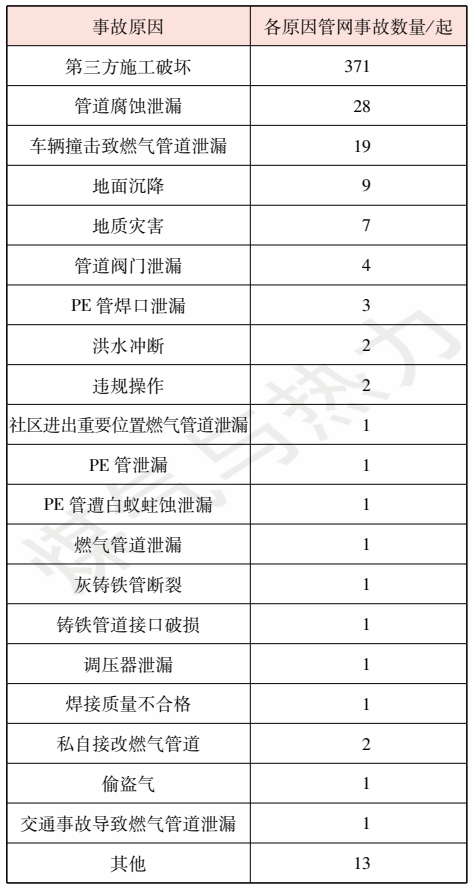 | 事故原因 | 各原因管网事故数量/起 |
|---|---|
| 第三方施工破坏 | 371 |
| 管道腐蚀泄漏 | 28 |
| 车辆撞击致燃气管道泄漏 | 19 |
| 地面沉降 | 9 |
| 地质灾害 | 7 |
| 管道阀门泄漏 | 4 |
| PE 管焊口泄漏 | 3 |
| 洪水冲断 | 2 |
| 违规操作 | 2 |
| 社区进出重要位置燃气管道泄漏 | 1 |
| PE 管泄漏 | 1 |
| PE 管遭白蚁蛀蚀泄漏 | 1 |
| 燃气管道泄漏 | 1 |
| 灰铸铁管断裂 | 1 |
| 铸铁管道接口破损 | 1 |
| 调压器泄漏 | 1 |
| 焊接质量不合格 | 1 |
| 私自接改燃气管道 | 2 |
| 偷盗气 | 1 |
| 交通事故导致燃气管道泄漏 | 1 |
| 其他 | 13 |

燃气与热力